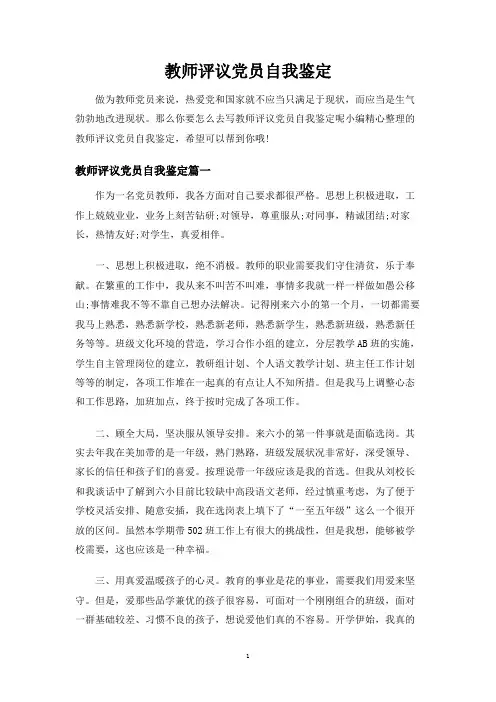 教师评议党员自我鉴定

做为教师党员来说，热爱党和国家就不应当只满足于现状，而应当是生气勃勃地改进现状。那么你要怎么去写教师评议党员自我鉴定呢小编精心整理的教师评议党员自我鉴定，希望可以帮到你哦！

教师评议党员自我鉴定篇一

作为一名党员教师，我各方面对自己要求都很严格。思想上积极进取，工作上兢兢业业，业务上刻苦钻研;对领导，尊重服从;对同事，精诚团结;对家长，热情友好;对学生，真爱相伴。

一、思想上积极进取，绝不消极。教师的职业需要我们守住清贫，乐于奉献。在繁重的工作中，我从来不叫苦不叫难，事情多我就一样一样做如愚公移山;事情难我不等不靠自己想办法解决。记得刚来六小的第一个月，一切都需要我马上熟悉，熟悉新学校，熟悉新老师，熟悉新学生，熟悉新班级，熟悉新任务等等。班级文化环境的营造，学习合作小组的建立，分层教学AB班的实施，学生自主管理岗位的建立，教研组计划、个人语文教学计划、班主任工作计划等等的制定，各项工作堆在一起真的有点让人不知所措。但是我马上调整心态和工作思路，加班加点，终于按时完成了各项工作。

二、顾全大局，坚决服从领导安排。来六小的第一件事就是面临选岗。其实去年我在美加带的是一年级，熟门熟路，班级发展状况非常好，深受领导、家长的信任和孩子们的喜爱。按理说带一年级应该是我的首选。但我从刘校长和我谈话中了解到六小目前比较缺中高段语文老师，经过慎重考虑，为了便于学校灵活安排、随意安插，我在选岗表上填下了“一至五年级”这么一个很开放的区间。虽然本学期带502班工作上有很大的挑战性，但是我想，能够被学校需要，这也应该是一种幸福。

三、用真爱温暖孩子的心灵。教育的事业是花的事业，需要我们用爱来坚守。但是，爱那些品学兼优的孩子很容易，可面对一个刚刚组合的班级，面对一群基础较差、习惯不良的孩子，想说爱他们真的不容易。开学伊始，我真的

1